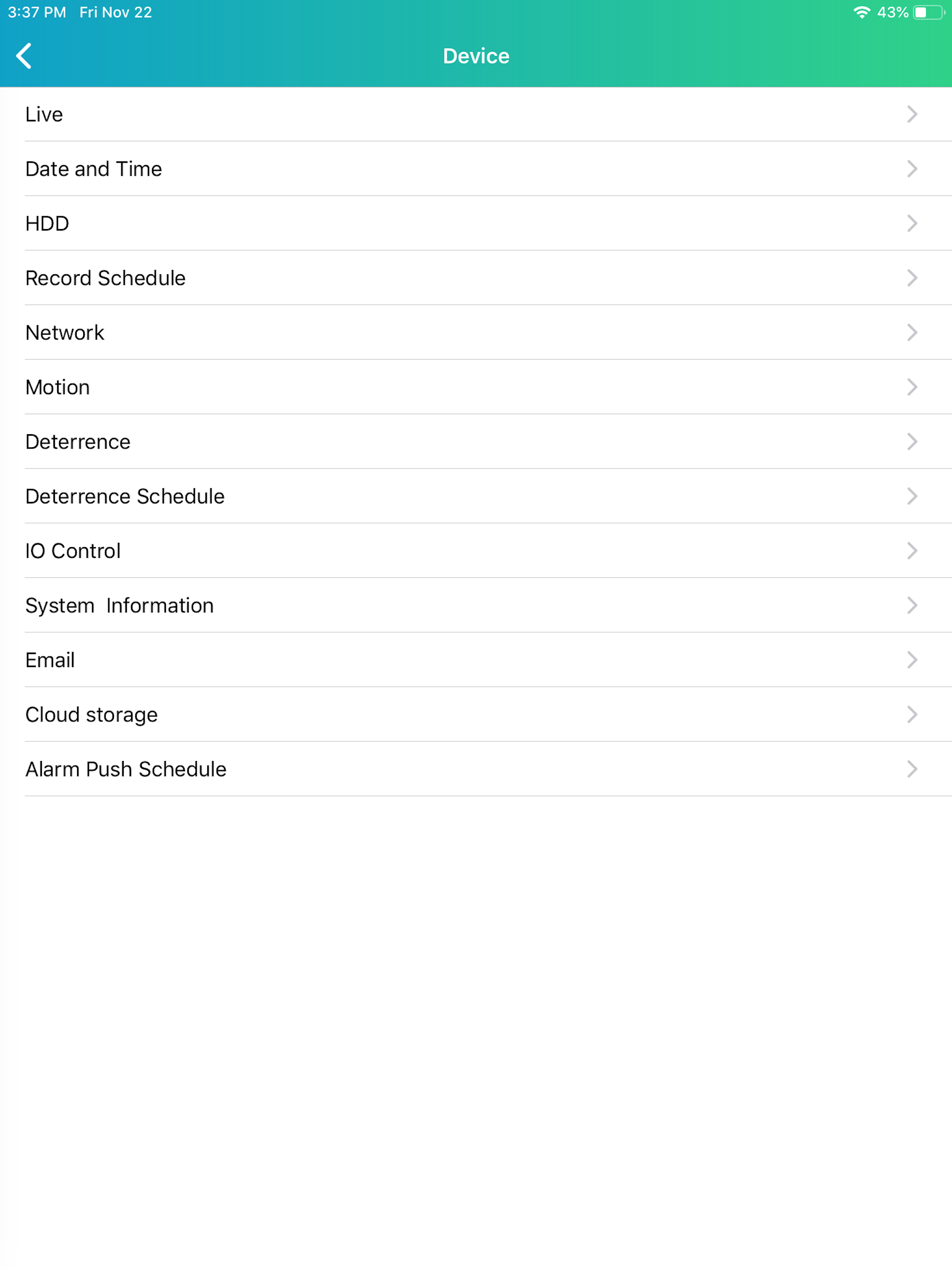 3:37 PM Fri Nov 22

43%

Device

Live

Date and Time

HDD

Record Schedule

Network

Motion

Deterrence

Deterrence Schedule

IO Control

System Information

Email

Cloud storage

Alarm Push Schedule